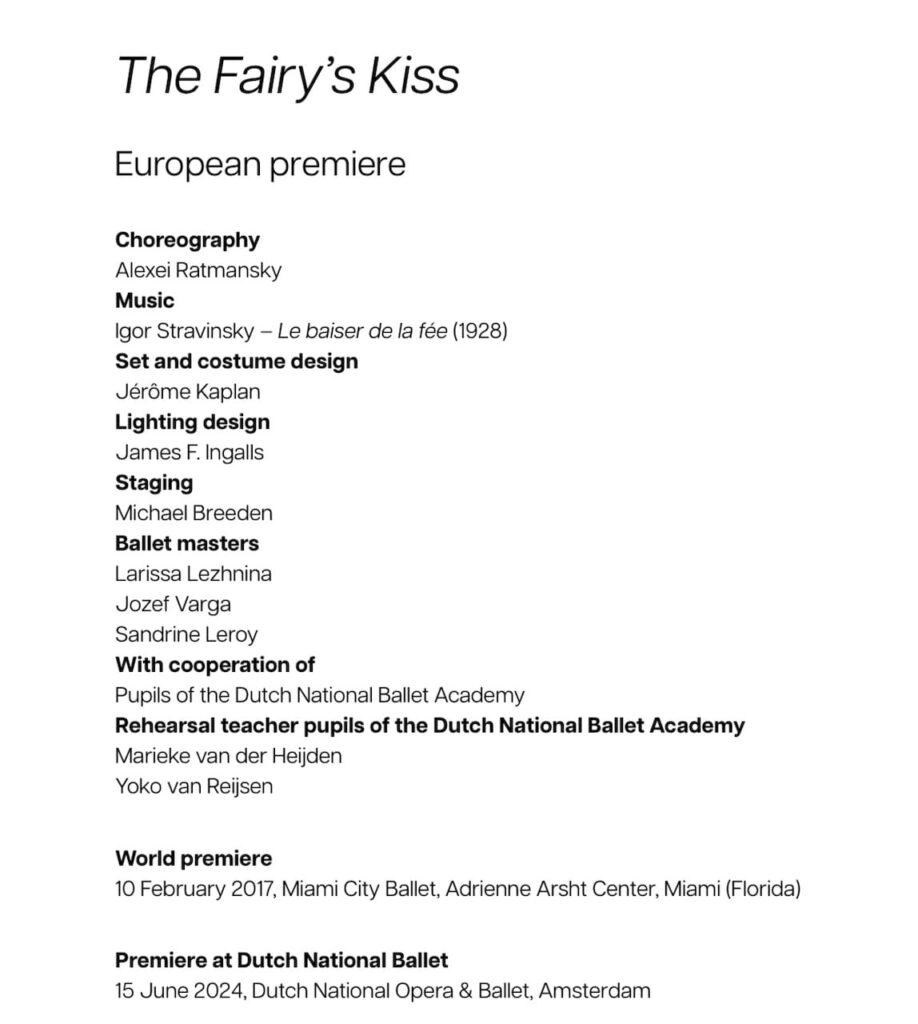 The Fairy's Kiss

European premiere

Choreography
Alexei Ratmansky
Music
Igor Stravinsky – Le baiser de la fée (1928)
Set and costume design
Jérôme Kaplan
Lighting design
James F. Ingalls
Staging
Michael Breeden
Ballet masters
Larissa Lezhnina
Jozef Varga
Sandrine Leroy
With cooperation of
Pupils of the Dutch National Ballet Academy
Rehearsal teacher pupils of the Dutch National Ballet Academy
Marieke van der Heijden
Yoko van Reijsen

World premiere
10 February 2017, Miami City Ballet, Adrienne Arsht Center, Miami (Florida)

Premiere at Dutch National Ballet
15 June 2024, Dutch National Opera & Ballet, Amsterdam